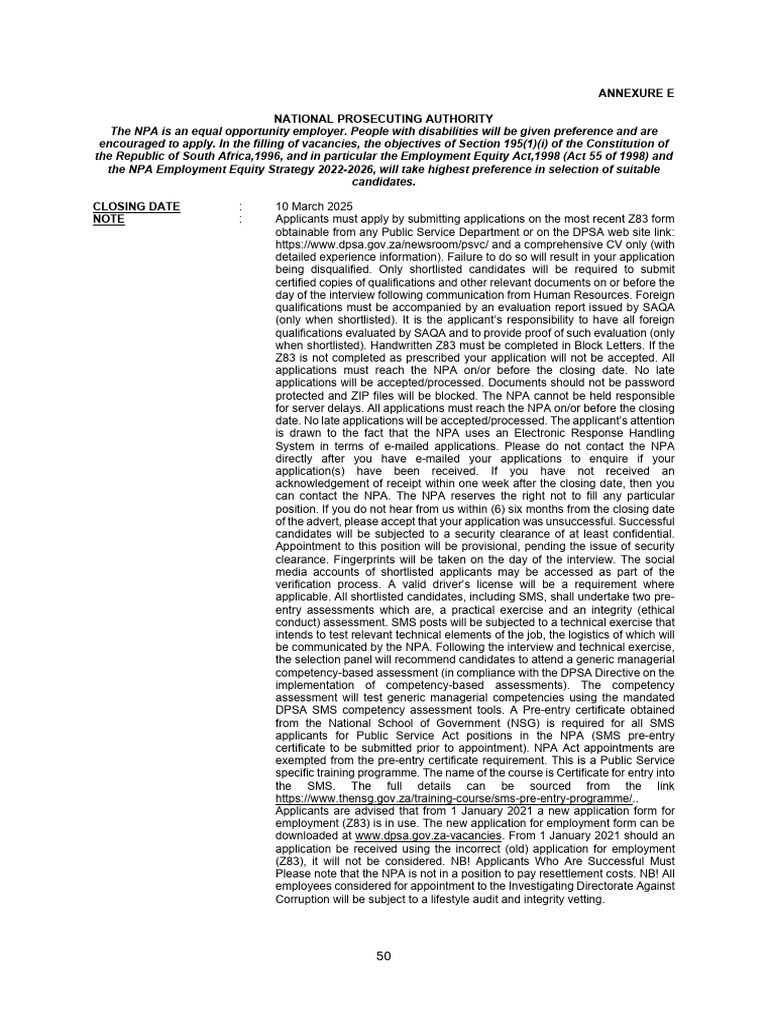 ANNEXURE E

NATIONAL PROSECUTING AUTHORITY
The NPA is an equal opportunity employer. People with disabilities will be given preference and are encouraged to apply. In the filling of vacancies, the objectives of Section 195(1)(i) of the Constitution of the Republic of South Africa,1996, and in particular the Employment Equity Act,1998 (Act 55 of 1998) and the NPA Employment Equity Strategy 2022-2026, will take highest preference in selection of suitable candidates.

CLOSING DATE : 10 March 2025
NOTE : Applicants must apply by submitting applications on the most recent Z83 form obtainable from any Public Service Department or on the DPSA web site link: https://www.dpsa.gov.za/newsroom/psvc/ and a comprehensive CV only (with detailed experience information). Failure to do so will result in your application being disqualified. Only shortlisted candidates will be required to submit certified copies of qualifications and other relevant documents on or before the day of the interview following communication from Human Resources. Foreign qualifications must be accompanied by an evaluation report issued by SAQA (only when shortlisted). It is the applicant's responsibility to have all foreign qualifications evaluated by SAQA and to provide proof of such evaluation (only when shortlisted). Handwritten Z83 must be completed in Block Letters. If the Z83 is not completed as prescribed your application will not be accepted. All applications must reach the NPA on/or before the closing date. No late applications will be accepted/processed. Documents should not be password protected and ZIP files will be blocked. The NPA cannot be held responsible for server delays. All applications must reach the NPA on/or before the closing date. No late applications will be accepted/processed. The applicant's attention is drawn to the fact that the NPA uses an Electronic Response Handling System in terms of e-mailed applications. Please do not contact the NPA directly after you have e-mailed your applications to enquire if your application(s) have been received. If you have not received an acknowledgement of receipt within one week after the closing date, then you can contact the NPA. The NPA reserves the right not to fill any particular position. If you do not hear from us within (6) six months from the closing date of the advert, please accept that your application was unsuccessful. Successful candidates will be subjected to a security clearance of at least confidential. Appointment to this position will be provisional, pending the issue of security clearance. Fingerprints will be taken on the day of the interview. The social media accounts of shortlisted applicants may be accessed as part of the verification process. A valid driver's license will be a requirement where applicable. All shortlisted candidates, including SMS, shall undertake two pre-entry assessments which are, a practical exercise and an integrity (ethical conduct) assessment. SMS posts will be subjected to a technical exercise that intends to test relevant technical elements of the job, the logistics of which will be communicated by the NPA. Following the interview and technical exercise, the selection panel will recommend candidates to attend a generic managerial competency-based assessment (in compliance with the DPSA Directive on the implementation of competency-based assessments). The competency assessment will test generic managerial competencies using the mandated DPSA SMS competency assessment tools. A Pre-entry certificate obtained from the National School of Government (NSG) is required for all SMS applicants for Public Service Act positions in the NPA (SMS pre-entry certificate to be submitted prior to appointment). NPA Act appointments are exempted from the pre-entry certificate requirement. This is a Public Service specific training programme. The name of the course is Certificate for entry into the SMS. The full details can be sourced from the link https://www.thensg.gov.za/training-course/sms-pre-entry-programme/.. Applicants are advised that from 1 January 2021 a new application form for employment (Z83) is in use. The new application for employment form can be downloaded at www.dpsa.gov.za-vacancies. From 1 January 2021 should an application be received using the incorrect (old) application for employment (Z83), it will not be considered. NB! Applicants Who Are Successful Must Please note that the NPA is not in a position to pay resettlement costs. NB! All employees considered for appointment to the Investigating Directorate Against Corruption will be subject to a lifestyle audit and integrity vetting.

50